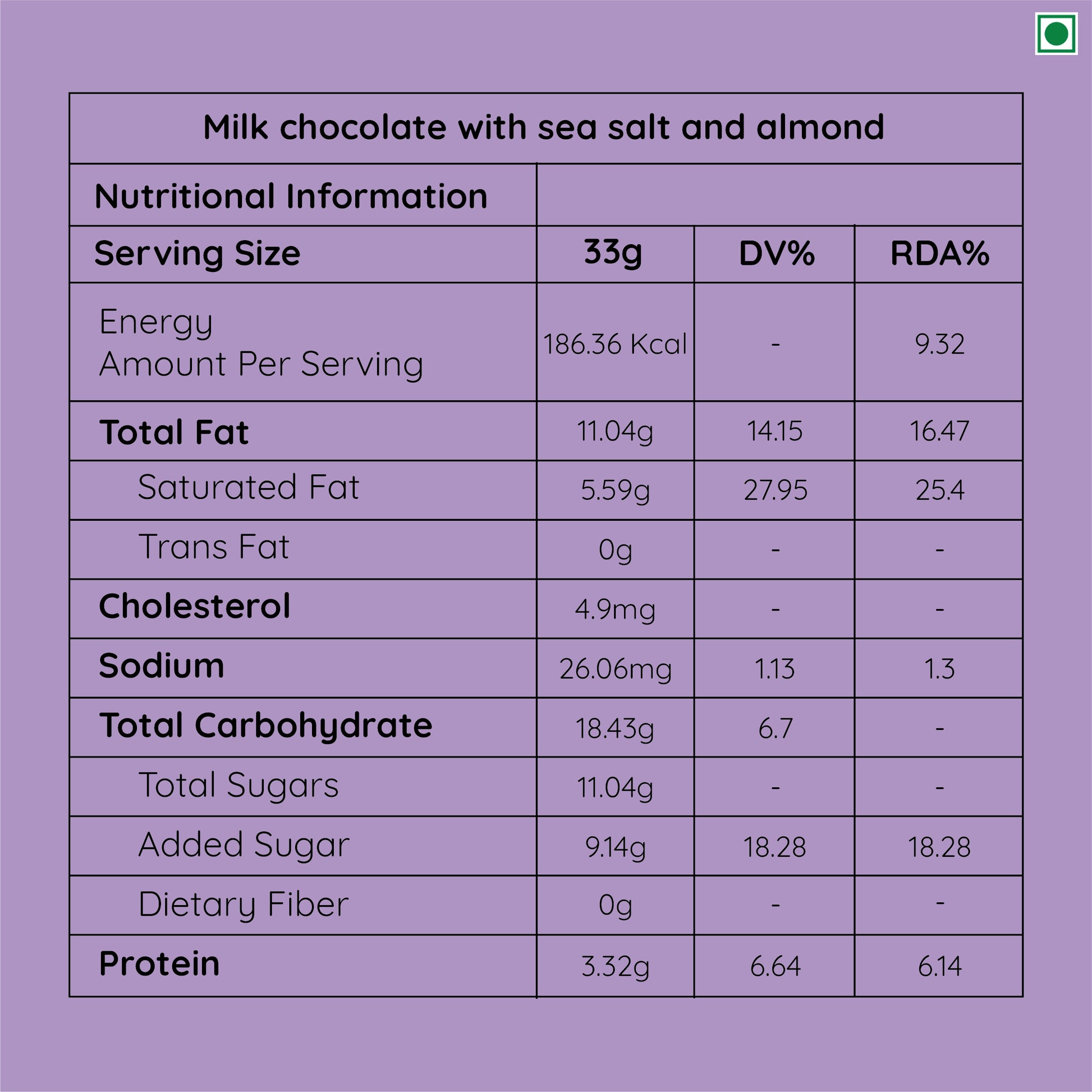 | Milk chocolate with sea salt and almond | | | |
|---|---|---|---|
| Nutritional Information | | | |
| Serving Size | 33g | DV% | RDA% |
| Energy Amount Per Serving | 186.36 Kcal | - | 9.32 |
| Total Fat | 11.04g | 14.15 | 16.47 |
| Saturated Fat | 5.59g | 27.95 | 25.4 |
| Trans Fat | 0g | - | - |
| Cholesterol | 4.9mg | - | - |
| Sodium | 26.06mg | 1.13 | 1.3 |
| Total Carbohydrate | 18.43g | 6.7 | - |
| Total Sugars | 11.04g | - | - |
| Added Sugar | 9.14g | 18.28 | 18.28 |
| Dietary Fiber | 0g | - | - |
| Protein | 3.32g | 6.64 | 6.14 |